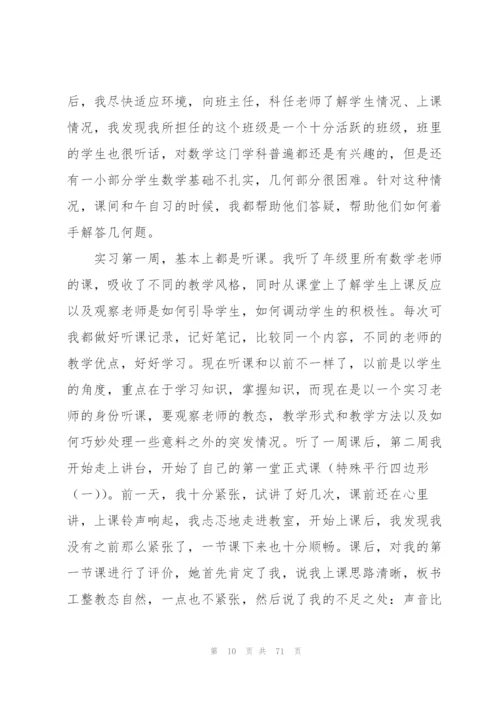 后，我尽快适应环境，向班主任，科任老师了解学生情况、上课情况，我发现我所担任的这个班级是一个十分活跃的班级，班里的学生也很听话，对数学这门学科普遍都还是有兴趣的，但是还有一小部分学生数学基础不扎实，几何部分很困难。针对这种情况，课间和午自习的时候，我都帮助他们答疑，帮助他们如何着手解答几何题。

实习第一周，基本上都是听课。我听了年级里所有数学老师的课，吸收了不同的教学风格，同时从课堂上了解学生上课反应以及观察老师是如何引导学生，如何调动学生的积极性。每次可我都做好听课记录，记好笔记，比较同一个内容，不同的老师的教学优点，好好学习。现在听课和以前不一样了，以前是以学生的角度，重点在于学习知识，掌握知识，而现在是以一个实习老师的身份听课，要观察老师的教态，教学形式和教学方法以及如何巧妙处理一些意料之外的突发情况。听了一周课后，第二周我开始走上讲台，开始了自己的第一堂正式课（特殊平行四边形（一））。前一天，我十分紧张，试讲了好几次，课前还在心里讲，上课铃声响起，我忐忑地走进教室，开始上课后，我发现我没有之前那么紧张了，一节课下来也十分顺畅。课后，对我的第一节课进行了评价，她首先肯定了我，说我上课思路清晰，板书工整教态自然，一点也不紧张，然后说了我的不足之处：声音比

第 10 页 共 71 页